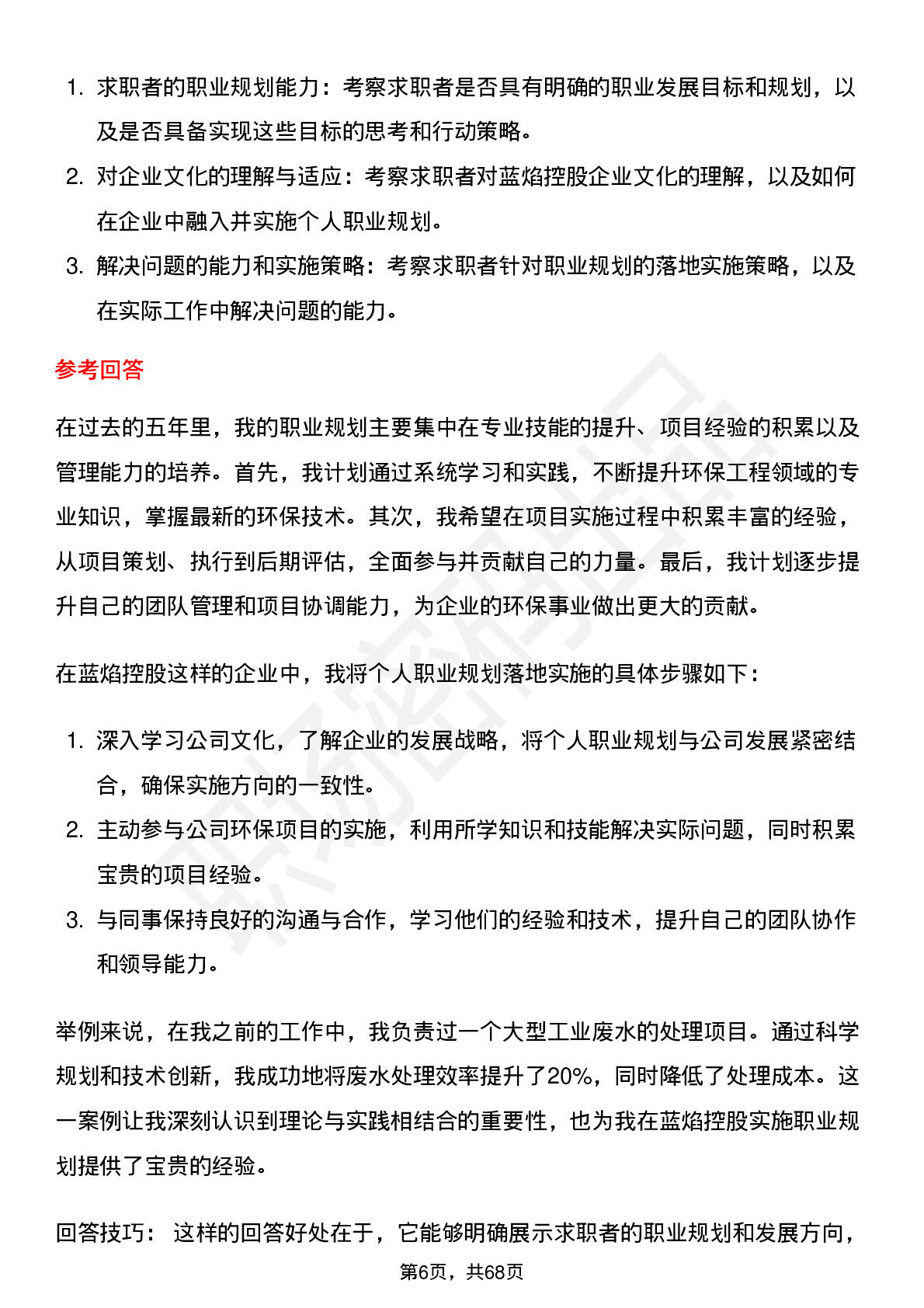 1. 求职者的职业规划能力：考察求职者是否具有明确的职业发展目标和规划，以及是否具备实现这些目标的思考和行动策略。
2. 对企业文化的理解与适应：考察求职者对蓝焰控股企业文化的理解，以及如何在企业中融入并实施个人职业规划。
3. 解决问题的能力和实施策略：考察求职者针对职业规划的落地实施策略，以及在实际工作中解决问题的能力。

参考回答

在过去的五年里，我的职业规划主要集中在专业技能的提升、项目经验的积累以及管理能力的培养。首先，我计划通过系统学习和实践，不断提升环保工程领域的专业知识，掌握最新的环保技术。其次，我希望在项目实施过程中积累丰富的经验，从项目策划、执行到后期评估，全面参与并贡献自己的力量。最后，我计划逐步提升自己的团队管理和项目协调能力，为企业的环保事业做出更大的贡献。

在蓝焰控股这样的企业中，我将个人职业规划落地实施的具体步骤如下：

1. 深入学习公司文化，了解企业的发展战略，将个人职业规划与公司发展紧密结合，确保实施方向的一致性。
2. 主动参与公司环保项目的实施，利用所学知识和技能解决实际问题，同时积累宝贵的项目经验。
3. 与同事保持良好的沟通与合作，学习他们的经验和技术，提升自己的团队协作和领导能力。

举例来说，在我之前的工作中，我负责过一个大型工业废水的处理项目。通过科学规划和技术创新，我成功地将废水处理效率提升了20%，同时降低了处理成本。这一案例让我深刻认识到理论与实践相结合的重要性，也为我在蓝焰控股实施职业规划提供了宝贵的经验。

回答技巧： 这样的回答好处在于，它能够明确展示求职者的职业规划和发展方向，

第6页，共68页